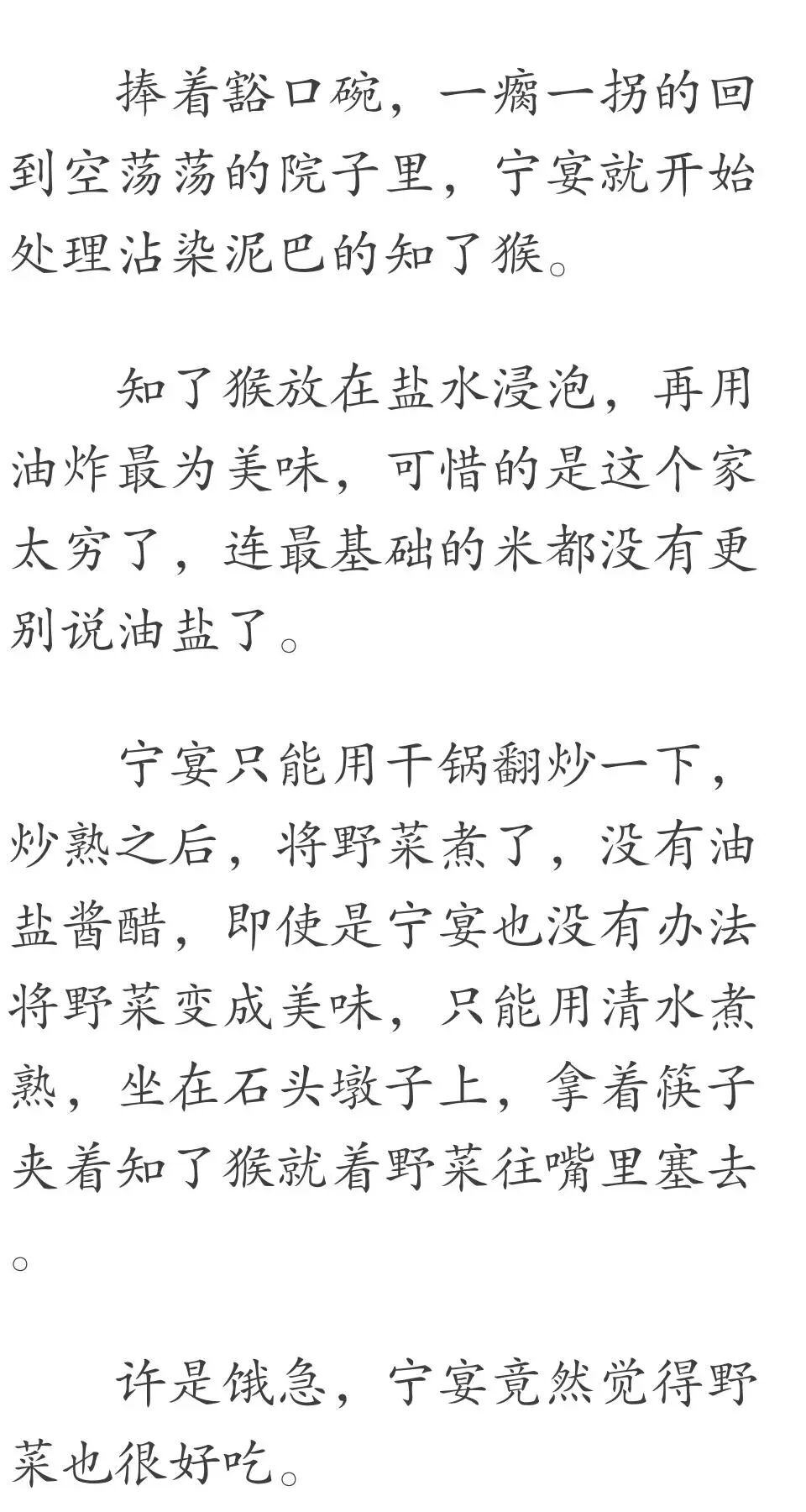 捧着豁口碗，一瘸一拐的回到空荡荡的院子里，宁宴就开始处理沾染泥巴的知了猴。

知了猴放在盐水浸泡，再用油炸最为美味，可惜的是这个家太穷了，连最基础的米都没有更别说油盐了。

宁宴只能用干锅翻炒一下，炒熟之后，将野菜煮了，没有油盐酱醋，即使是宁宴也没有办法将野菜变成美味，只能用清水煮熟，坐在石头墩子上，拿着筷子夹着知了猴就着野菜往嘴里塞去。

许是饿急，宁宴竟然觉得野菜也很好吃。